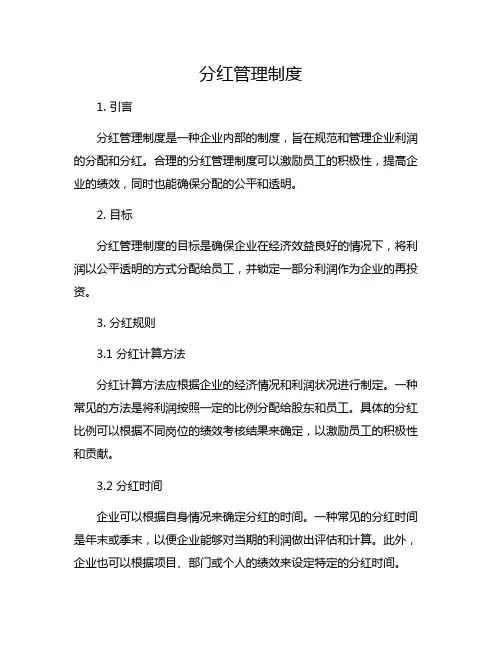 分红管理制度

1. 引言

分红管理制度是一种企业内部的制度，旨在规范和管理企业利润的分配和分红。合理的分红管理制度可以激励员工的积极性，提高企业的绩效，同时也能确保分配的公平和透明。

2. 目标

分红管理制度的目标是确保企业在经济效益良好的情况下，将利润以公平透明的方式分配给员工，并锁定一部分利润作为企业的再投资。

3. 分红规则

3.1 分红计算方法

分红计算方法应根据企业的经济情况和利润状况进行制定。一种常见的方法是将利润按照一定的比例分配给股东和员工。具体的分红比例可以根据不同岗位的绩效考核结果来确定，以激励员工的积极性和贡献。

3.2 分红时间

企业可以根据自身情况来确定分红的时间。一种常见的分红时间是年末或季末，以便企业能够对当期的利润做出评估和计算。此外，企业也可以根据项目、部门或个人的绩效来设定特定的分红时间。